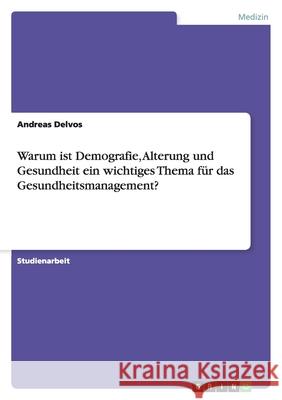 Medizin

Andreas Delvos

Warum ist Demografie, Alterung und Gesundheit ein wichtiges Thema für das Gesundheitsmanagement?

Studienarbeit

Kraina Książek